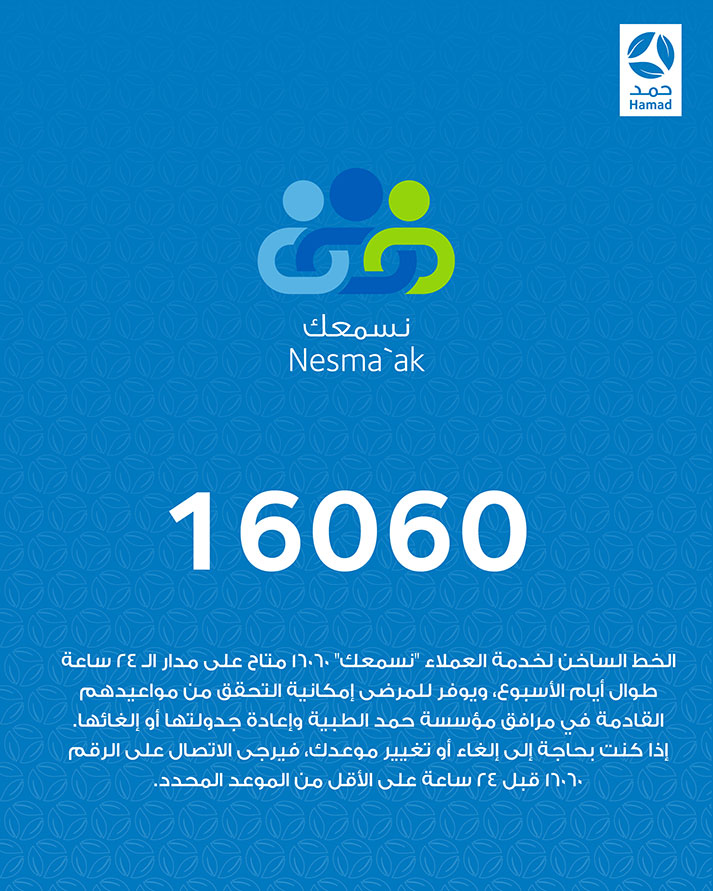 حمد
Hamad

نسمعك
Nesma`ak

16060

الخط الساخن لخدمة العملاء "نسمعك" ١٦٠٦٠ متاح على مدار الـ ٢٤ ساعة طوال أيام الأسبوع، ويوفر للمرضى إمكانية التحقق من مواعيدهم القادمة في مرافق مؤسسة حمد الطبية وإعادة جدولتها أو إلغائها. إذا كنت بحاجة إلى إلغاء أو تغيير موعدك، فيرجى الاتصال على الرقم ١٦٠٦٠ قبل ٢٤ ساعة على الأقل من الموعد المحدد.